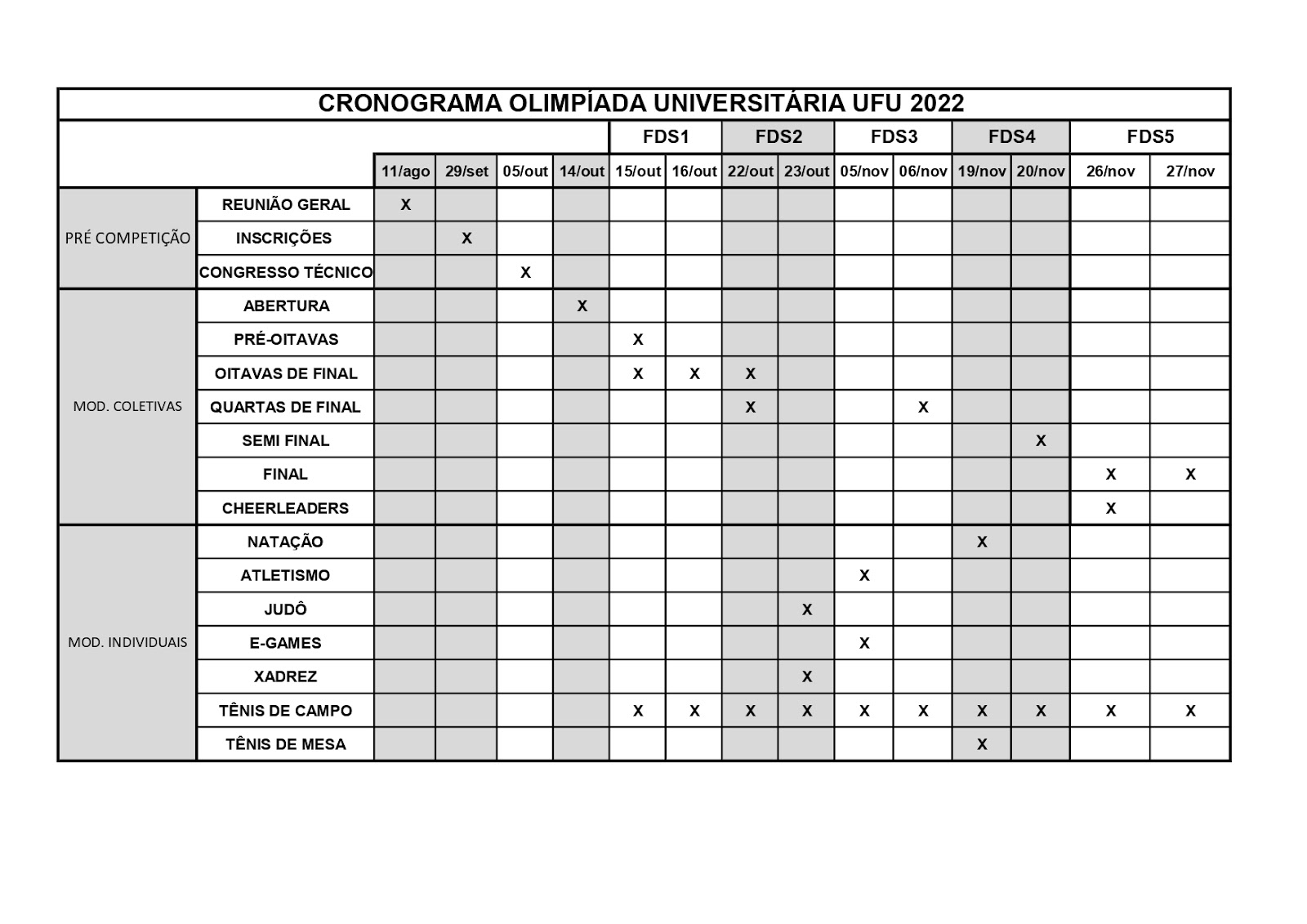 CRONOGRAMA OLIMPÍADA UNIVERSITÁRIA UFU 2022

| | | | | | | FDS1 | | FDS2 | | FDS3 | | FDS4 | | FDS5 | |
|---|---|---|---|---|---|---|---|---|---|---|---|---|---|---|---|
| | | 11/ago | 29/set | 05/out | 14/out | 15/out | 16/out | 22/out | 23/out | 05/nov | 06/nov | 19/nov | 20/nov | 26/nov | 27/nov |
| PRÉ COMPETIÇÃO | REUNIÃO GERAL | X | | | | | | | | | | | | | |
| | INSCRIÇÕES | | X | | | | | | | | | | | | |
| | CONGRESSO TÉCNICO | | | X | | | | | | | | | | | |
| MOD. COLETIVAS | ABERTURA | | | | X | | | | | | | | | | |
| | PRÉ-OITAVAS | | | | | X | | | | | | | | | |
| | OITAVAS DE FINAL | | | | | X | X | X | | | | | | | |
| | QUARTAS DE FINAL | | | | | | | X | | | X | | | | |
| | SEMI FINAL | | | | | | | | | | | | X | | |
| | FINAL | | | | | | | | | | | | | X | X |
| | CHEERLEADERS | | | | | | | | | | | | | X | |
| MOD. INDIVIDUAIS | NATAÇÃO | | | | | | | | | | | X | | | |
| | ATLETISMO | | | | | | | | | X | | | | | |
| | JUDÔ | | | | | | | | X | | | | | | |
| | E-GAMES | | | | | | | | | X | | | | | |
| | XADREZ | | | | | | | | X | | | | | | |
| | TÊNIS DE CAMPO | | | | | X | X | X | X | X | X | X | X | X | X |
| | TÊNIS DE MESA | | | | | | | | | | | X | | | |